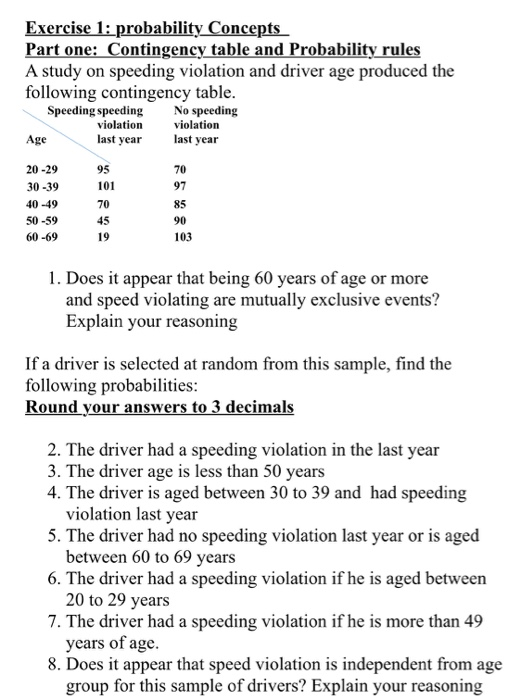 Exercise 1: probability Concepts
Part one: Contingency table and Probability rules
A study on speeding violation and driver age produced the following contingency table.

| Speeding Age | speeding violation last year | No speeding violation last year |
|---|---|---|
| 20 -29 | 95 | 70 |
| 30 -39 | 101 | 97 |
| 40 -49 | 70 | 85 |
| 50 -59 | 45 | 90 |
| 60 -69 | 19 | 103 |

1. Does it appear that being 60 years of age or more and speed violating are mutually exclusive events? Explain your reasoning

If a driver is selected at random from this sample, find the following probabilities:
Round your answers to 3 decimals

2. The driver had a speeding violation in the last year
3. The driver age is less than 50 years
4. The driver is aged between 30 to 39 and had speeding violation last year
5. The driver had no speeding violation last year or is aged between 60 to 69 years
6. The driver had a speeding violation if he is aged between 20 to 29 years
7. The driver had a speeding violation if he is more than 49 years of age.
8. Does it appear that speed violation is independent from age group for this sample of drivers? Explain your reasoning